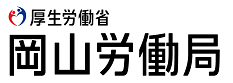 厚生労働省
岡山労働局